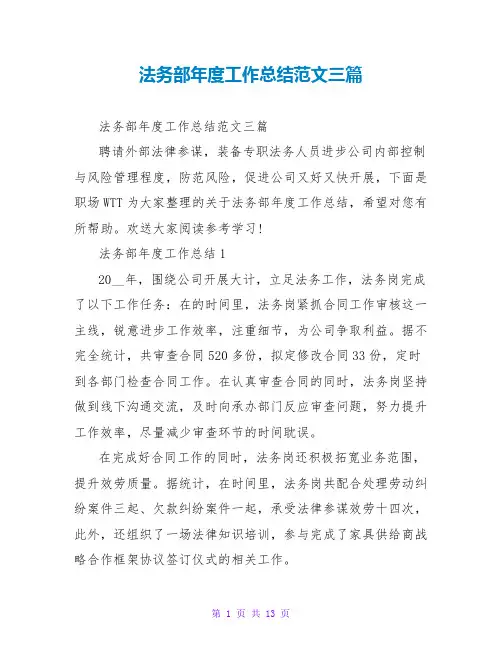 法务部年度工作总结范文三篇

法务部年度工作总结范文三篇

聘请外部法律参谋，装备专职法务人员进步公司内部控制与风险管理程度，防范风险，促进公司又好又快开展，下面是职场WTT为大家整理的关于法务部年度工作总结，希望对您有所帮助。欢送大家阅读参考学习！

法务部年度工作总结1

20__年，围绕公司开展大计，立足法务工作，法务岗完成了以下工作任务：在的时间里，法务岗紧抓合同工作审核这一主线，锐意进步工作效率，注重细节，为公司争取利益。据不完全统计，共审查合同520多份，拟定修改合同33份，定时到各部门检查合同工作。在认真审查合同的同时，法务岗坚持做到线下沟通交流，及时向承办部门反应审查问题，努力提升工作效率，尽量减少审查环节的时间耽误。

在完成好合同工作的同时，法务岗还积极拓宽业务范围，提升效劳质量。据统计，在时间里，法务岗共配合处理劳动纠纷案件三起、欠款纠纷案件一起，承受法律参谋效劳十四次，此外，还组织了一场法律知识培训，参与完成了家具供给商战略合作框架协议签订仪式的相关工作。

第 1 页 共 13 页